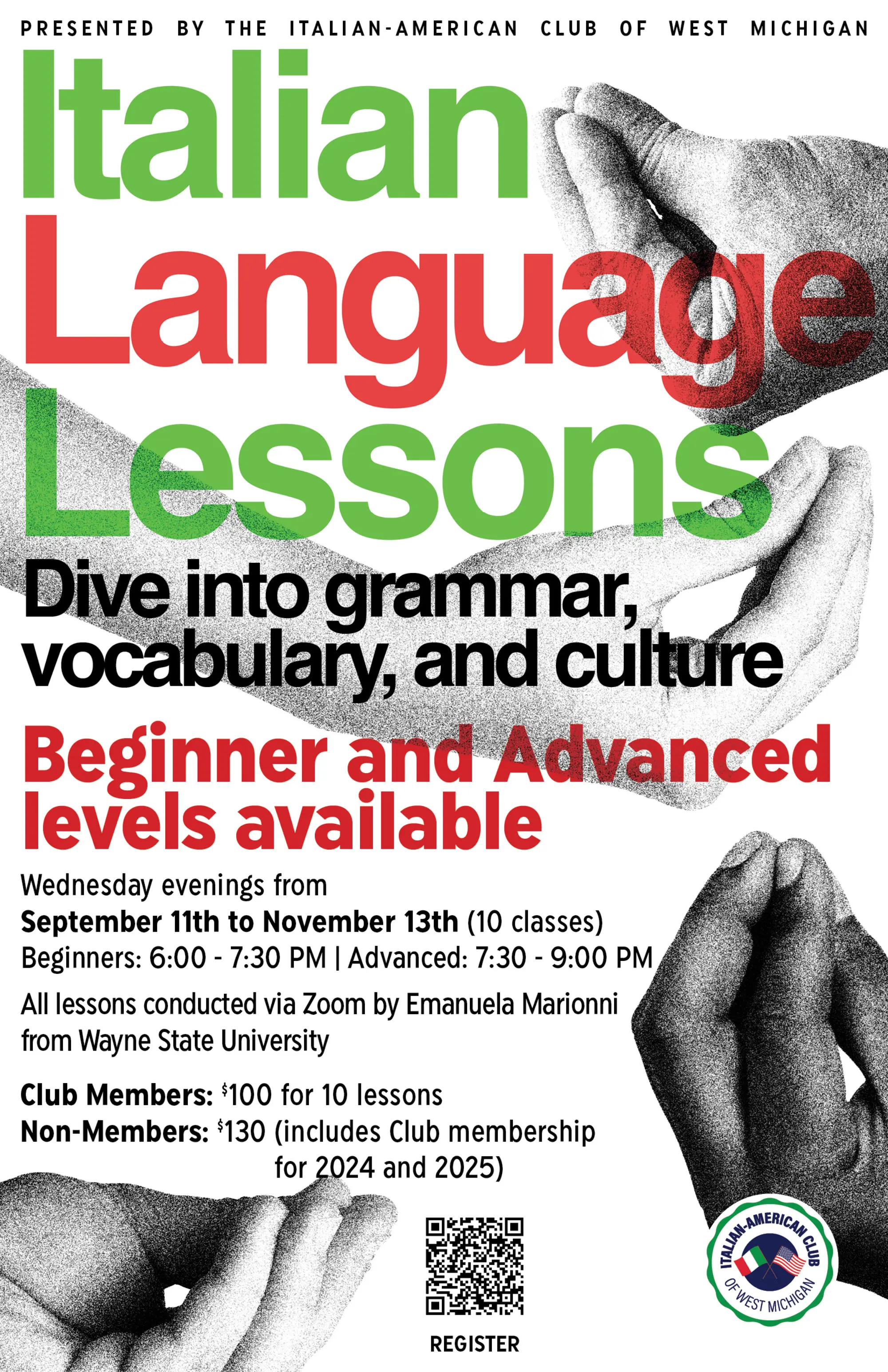 PRESENTED BY THE ITALIAN-AMERICAN CLUB OF WEST MICHIGAN

Italian
Language
Lessons

Dive into grammar, vocabulary, and culture

Beginner and Advanced levels available

Wednesday evenings from
September 11th to November 13th (10 classes)
Beginners: 6:00 - 7:30 PM | Advanced: 7:30 - 9:00 PM

All lessons conducted via Zoom by Emanuela Marionni from Wayne State University

Club Members: $100 for 10 lessons
Non-Members: $130 (includes Club membership for 2024 and 2025)

REGISTER

ITALIAN-AMERICAN CLUB
OF WEST MICHIGAN